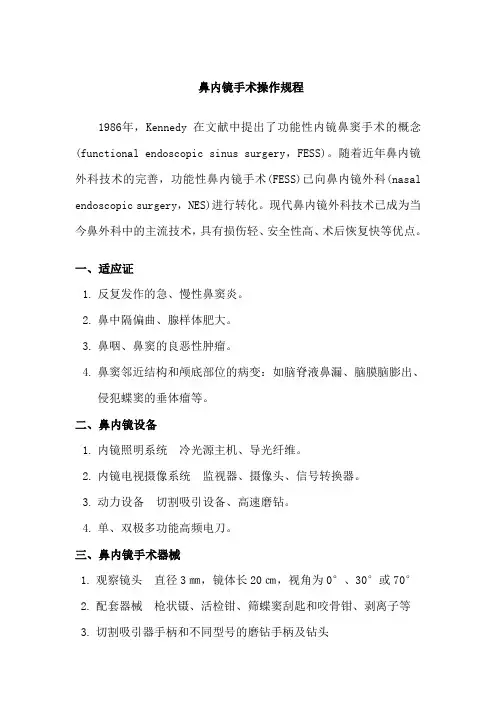 鼻内镜手术操作规程

1986年，Kennedy 在文献中提出了功能性内镜鼻窦手术的概念(functional endoscopic sinus surgery，FESS)。随着近年鼻内镜外科技术的完善，功能性鼻内镜手术(FESS)已向鼻内镜外科(nasal endoscopic surgery，NES)进行转化。现代鼻内镜外科技术已成为当今鼻外科中的主流技术，具有损伤轻、安全性高、术后恢复快等优点。

一、适应证

1. 反复发作的急、慢性鼻窦炎。

2. 鼻中隔偏曲、腺样体肥大。

3. 鼻咽、鼻窦的良恶性肿瘤。

4. 鼻窦邻近结构和颅底部位的病变：如脑脊液鼻漏、脑膜脑膨出、侵犯蝶窦的垂体瘤等。

二、鼻内镜设备

1. 内镜照明系统　冷光源主机、导光纤维。

2. 内镜电视摄像系统　监视器、摄像头、信号转换器。

3. 动力设备　切割吸引设备、高速磨钻。

4. 单、双极多功能高频电刀。

三、鼻内镜手术器械

1. 观察镜头　直径 3 mm，镜体长 20 cm，视角为 0°、30°或 70°

2. 配套器械　枪状镊、活检钳、筛蝶窦刮匙和咬骨钳、剥离子等

3. 切割吸引器手柄和不同型号的磨钻手柄及钻头